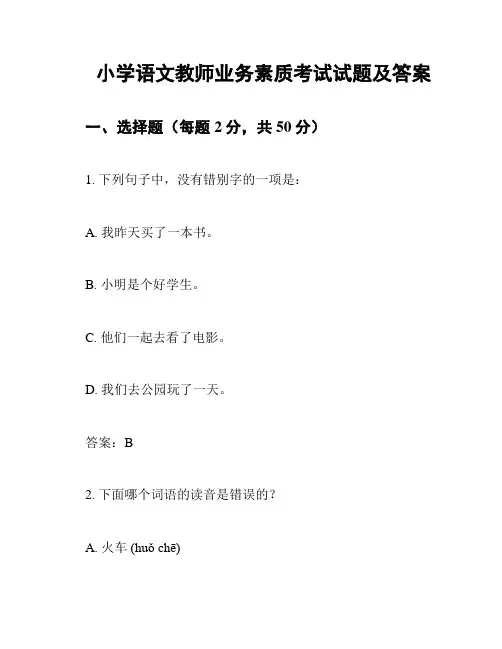 小学语文教师业务素质考试试题及答案

一、选择题（每题 2 分，共 50 分）

1. 下列句子中，没有错别字的一项是：

A. 我昨天买了一本书。

B. 小明是个好学生。

C. 他们一起去看了电影。

D. 我们去公园玩了一天。

答案：B

2. 下面哪个词语的读音是错误的？

A. 火车 (huǒ chē)